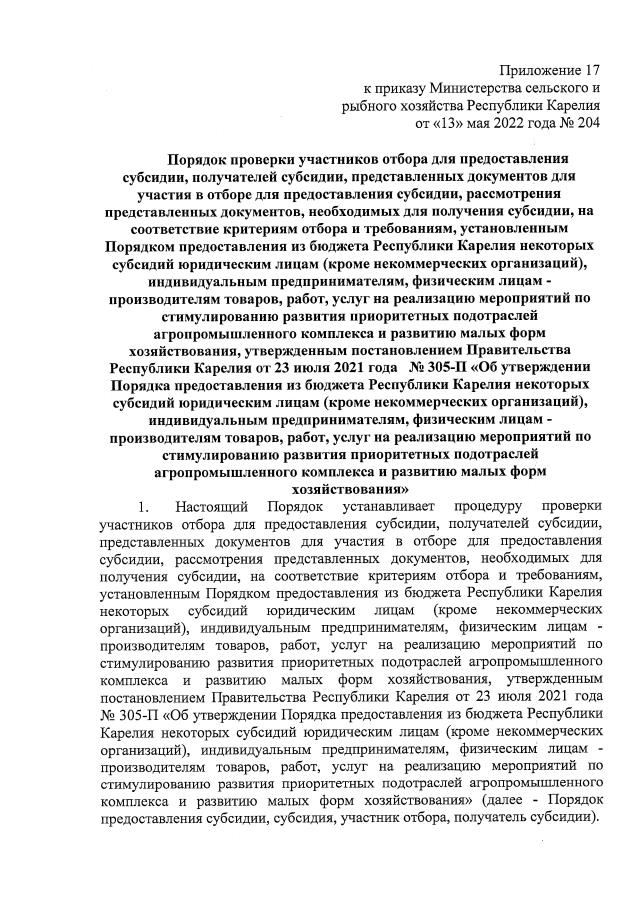 Приложение 17
к приказу Министерства сельского и рыбного хозяйства Республики Карелия
от «13» мая 2022 года № 204

Порядок проверки участников отбора для предоставления субсидии, получателей субсидии, представленных документов для участия в отборе для предоставления субсидии, рассмотрения представленных документов, необходимых для получения субсидии, на соответствие критериям отбора и требованиям, установленным Порядком предоставления из бюджета Республики Карелия некоторых субсидий юридическим лицам (кроме некоммерческих организаций), индивидуальным предпринимателям, физическим лицам - производителям товаров, работ, услуг на реализацию мероприятий по стимулированию развития приоритетных подотраслей агропромышленного комплекса и развитию малых форм хозяйствования, утвержденным постановлением Правительства Республики Карелия от 23 июля 2021 года № 305-П «Об утверждении Порядка предоставления из бюджета Республики Карелия некоторых субсидий юридическим лицам (кроме некоммерческих организаций), индивидуальным предпринимателям, физическим лицам - производителям товаров, работ, услуг на реализацию мероприятий по стимулированию развития приоритетных подотраслей агропромышленного комплекса и развитию малых форм хозяйствования»

1. Настоящий Порядок устанавливает процедуру проверки участников отбора для предоставления субсидии, получателей субсидии, представленных документов для участия в отборе для предоставления субсидии, рассмотрения представленных документов, необходимых для получения субсидии, на соответствие критериям отбора и требованиям, установленным Порядком предоставления из бюджета Республики Карелия некоторых субсидий юридическим лицам (кроме некоммерческих организаций), индивидуальным предпринимателям, физическим лицам - производителям товаров, работ, услуг на реализацию мероприятий по стимулированию развития приоритетных подотраслей агропромышленного комплекса и развитию малых форм хозяйствования, утвержденным постановлением Правительства Республики Карелия от 23 июля 2021 года № 305-П «Об утверждении Порядка предоставления из бюджета Республики Карелия некоторых субсидий юридическим лицам (кроме некоммерческих организаций), индивидуальным предпринимателям, физическим лицам - производителям товаров, работ, услуг на реализацию мероприятий по стимулированию развития приоритетных подотраслей агропромышленного комплекса и развитию малых форм хозяйствования» (далее - Порядок предоставления субсидии, субсидия, участник отбора, получатель субсидии).